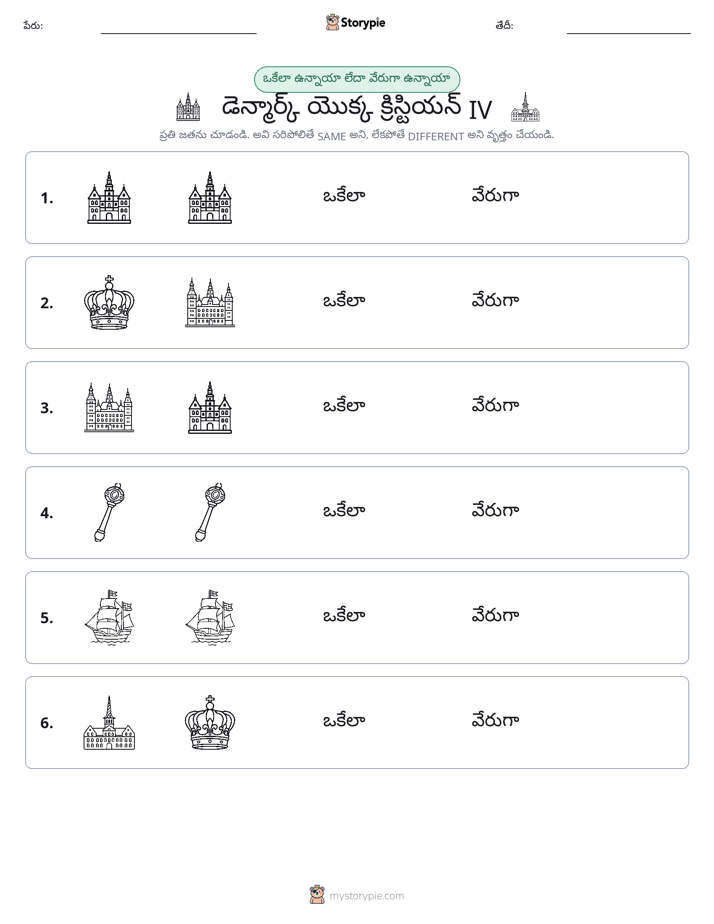 పేరు: ____ Storypie తేదీ: ____

ఒకేలా ఉన్నాయా లేదా వేరుగా ఉన్నాయా

డెన్మార్క్ యొక్క క్రిస్టియన్ IV

ప్రతి జతను చూడండి. అవి సరిపోలితే SAME అని, లేకపోతే DIFFERENT అని వృత్తం చేయండి.

1. ఒకేలా వేరుగా

2. ఒకేలా వేరుగా

3. ఒకేలా వేరుగా

4. ఒకేలా వేరుగా

5. ఒకేలా వేరుగా

6. ఒకేలా వేరుగా

mystorypie.com